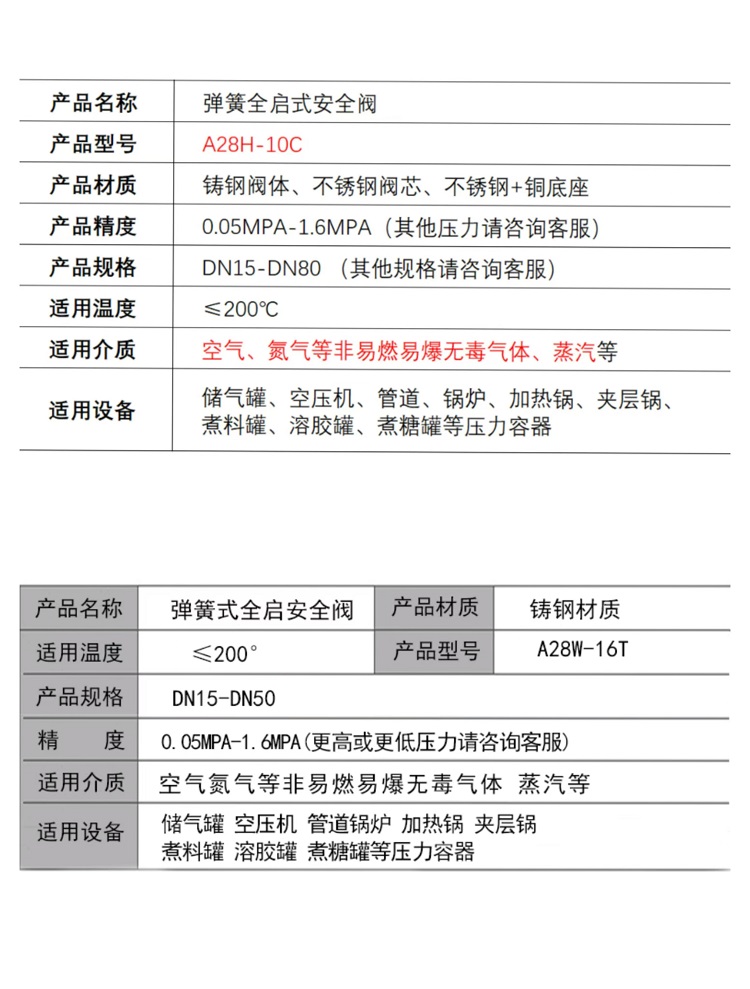 | 产品名称 | 弹簧全启式安全阀 |
|---|---|
| 产品型号 | A28H-10C |
| 产品材质 | 铸钢阀体、不锈钢阀芯、不锈钢+铜底座 |
| 产品精度 | 0.05MPA-1.6MPA（其他压力请咨询客服） |
| 产品规格 | DN15-DN80 （其他规格请咨询客服） |
| 适用温度 | ≤200℃ |
| 适用介质 | 空气、氮气等非易燃易爆无毒气体、蒸汽等 |
| 适用设备 | 储气罐、空压机、管道、锅炉、加热锅、夹层锅、煮料罐、溶胶罐、煮糖罐等压力容器 |

| 产品名称 | 弹簧式全启安全阀 | 产品材质 | 铸钢材质 |
|---|---|---|---|
| 适用温度 | ≤200° | 产品型号 | A28W-16T |
| 产品规格 | DN15-DN50 | | |
| 精　　度 | 0.05MPA-1.6MPA(更高或更低压力请咨询客服) | | |
| 适用介质 | 空气氮气等非易燃易爆无毒气体 蒸汽等 | | |
| 适用设备 | 储气罐 空压机 管道锅炉 加热锅 夹层锅 煮料罐 溶胶罐 煮糖罐等压力容器 | | |